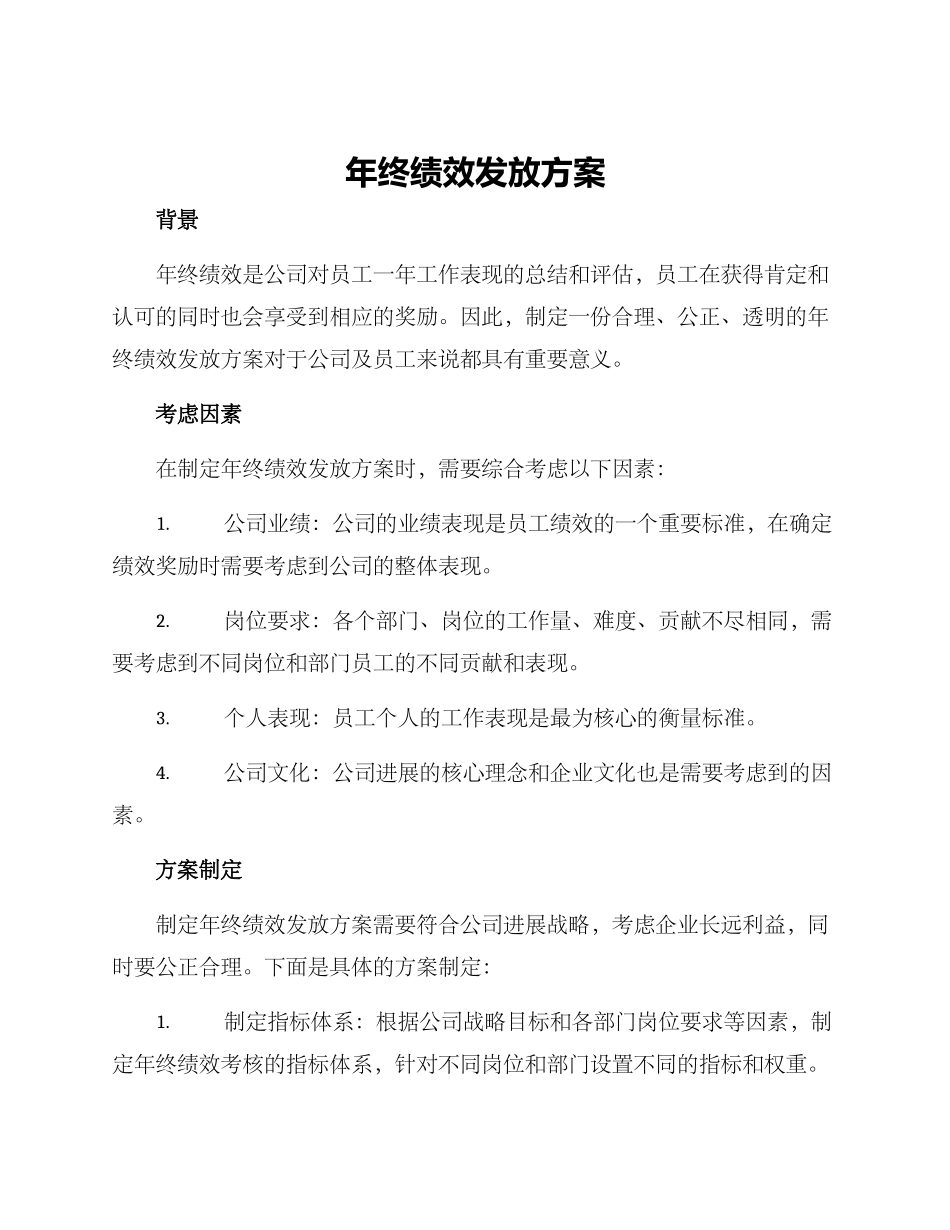 年终绩效发放方案

背景

年终绩效是公司对员工一年工作表现的总结和评估，员工在获得肯定和认可的同时也会享受到相应的奖励。因此，制定一份合理、公正、透明的年终绩效发放方案对于公司及员工来说都具有重要意义。

考虑因素

在制定年终绩效发放方案时，需要综合考虑以下因素：

1. 公司业绩：公司的业绩表现是员工绩效的一个重要标准，在确定绩效奖励时需要考虑到公司的整体表现。

2. 岗位要求：各个部门、岗位的工作量、难度、贡献不尽相同，需要考虑到不同岗位和部门员工的不同贡献和表现。

3. 个人表现：员工个人的工作表现是最为核心的衡量标准。

4. 公司文化：公司进展的核心理念和企业文化也是需要考虑到的因素。

方案制定

制定年终绩效发放方案需要符合公司进展战略，考虑企业长远利益，同时要公正合理。下面是具体的方案制定：

1. 制定指标体系：根据公司战略目标和各部门岗位要求等因素，制定年终绩效考核的指标体系，针对不同岗位和部门设置不同的指标和权重。